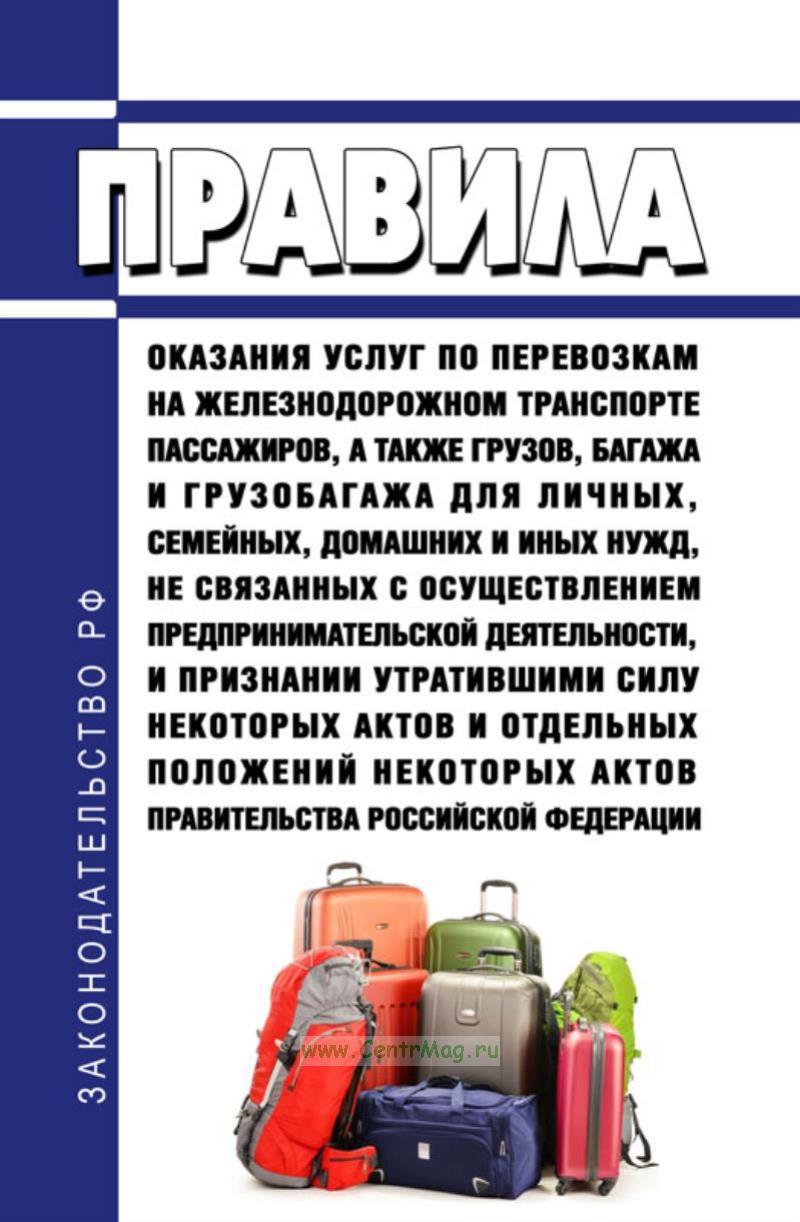 ЗАКОНОДАТЕЛЬСТВО РФ

ПРАВИЛА

ОКАЗАНИЯ УСЛУГ ПО ПЕРЕВОЗКАМ НА ЖЕЛЕЗНОДОРОЖНОМ ТРАНСПОРТЕ ПАССАЖИРОВ, А ТАКЖЕ ГРУЗОВ, БАГАЖА И ГРУЗОБАГАЖА ДЛЯ ЛИЧНЫХ, СЕМЕЙНЫХ, ДОМАШНИХ И ИНЫХ НУЖД, НЕ СВЯЗАННЫХ С ОСУЩЕСТВЛЕНИЕМ ПРЕДПРИНИМАТЕЛЬСКОЙ ДЕЯТЕЛЬНОСТИ, И ПРИЗНАНИИ УТРАТИВШИМИ СИЛУ НЕКОТОРЫХ АКТОВ И ОТДЕЛЬНЫХ ПОЛОЖЕНИЙ НЕКОТОРЫХ АКТОВ ПРАВИТЕЛЬСТВА РОССИЙСКОЙ ФЕДЕРАЦИИ

www.CentrMag.ru